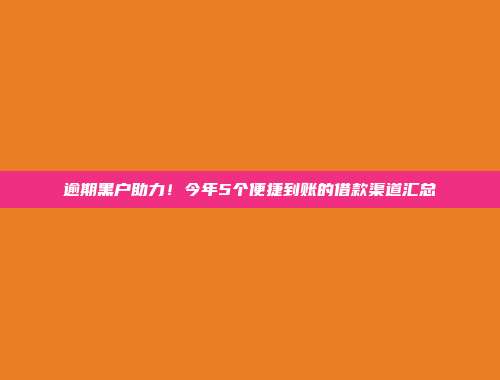 逾期黑户助力！今年5个便捷到账的借款渠道汇总